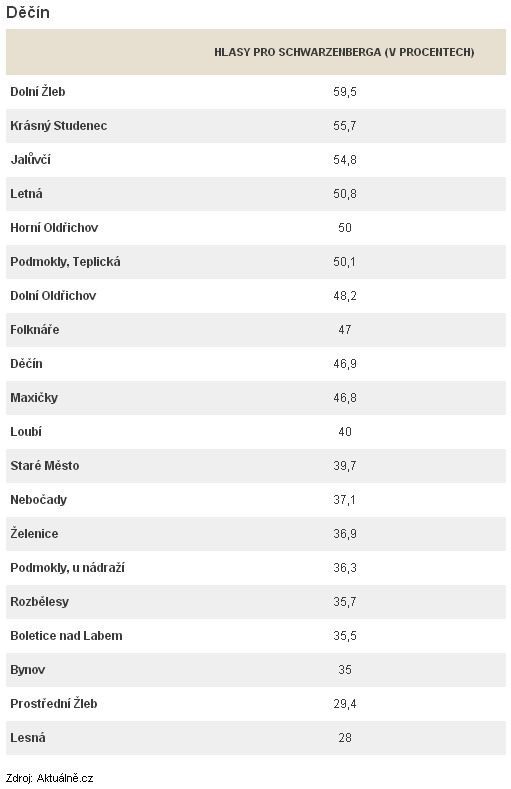 Děčín

| | HLASY PRO SCHWARZENBERGA (V PROCENTECH) |
|---|---|
| Dolní Žleb | 59,5 |
| Krásný Studenec | 55,7 |
| Jalůvčí | 54,8 |
| Letná | 50,8 |
| Horní Oldřichov | 50 |
| Podmokly, Teplická | 50,1 |
| Dolní Oldřichov | 48,2 |
| Folknáře | 47 |
| Děčín | 46,9 |
| Maxičky | 46,8 |
| Loubí | 40 |
| Staré Město | 39,7 |
| Nebočady | 37,1 |
| Želenice | 36,9 |
| Podmokly, u nádraží | 36,3 |
| Rozbělesy | 35,7 |
| Boletice nad Labem | 35,5 |
| Bynov | 35 |
| Prostřední Žleb | 29,4 |
| Lesná | 28 |

Zdroj: Aktuálně.cz